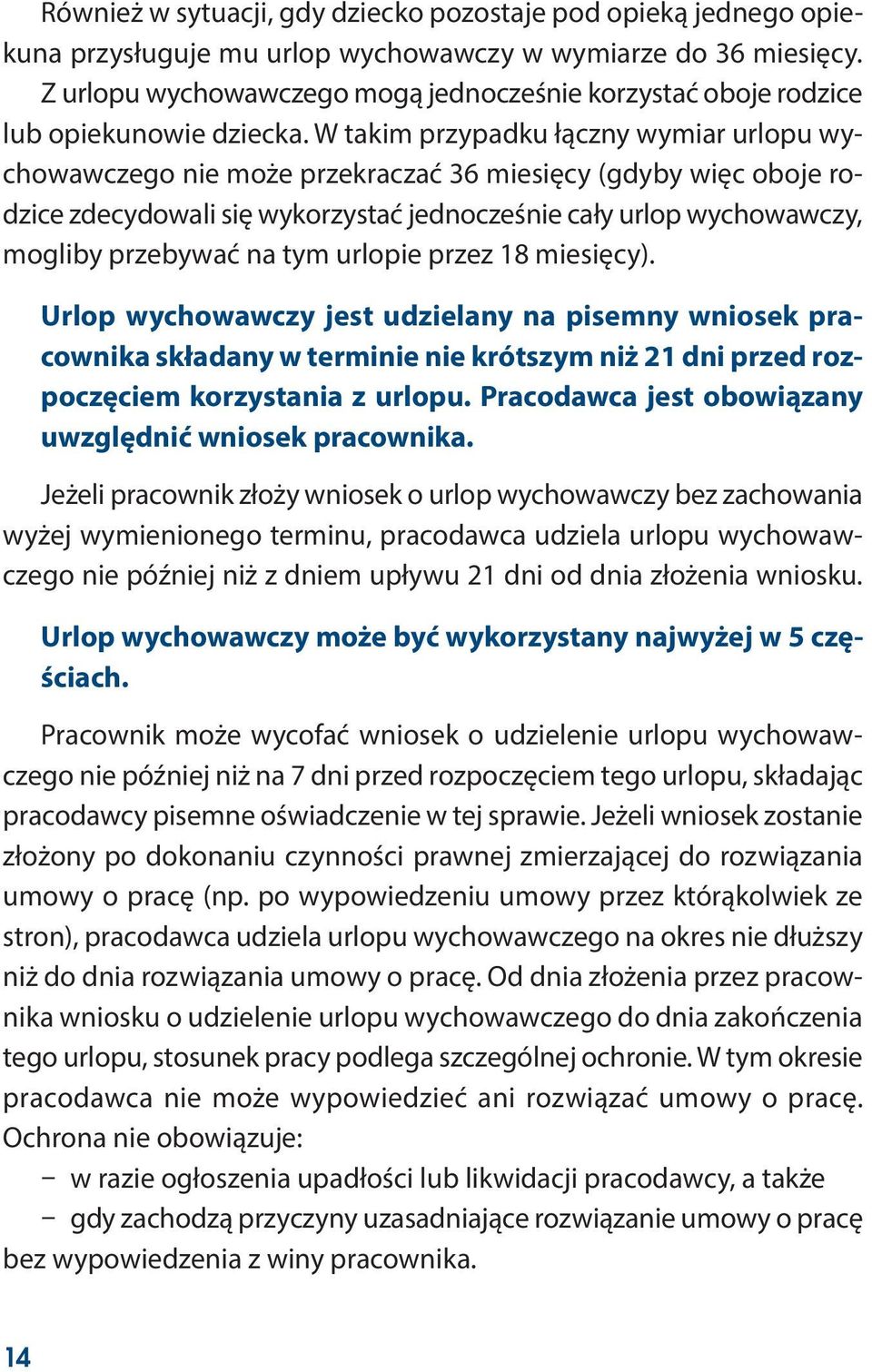 Również w sytuacji, gdy dziecko pozostaje pod opieką jednego opiekuna przysługuje mu urlop wychowawczy w wymiarze do 36 miesięcy. Z urlopu wychowawczego mogą jednocześnie korzystać oboje rodzice lub opiekunowie dziecka. W takim przypadku łączny wymiar urlopu wychowawczego nie może przekraczać 36 miesięcy (gdyby więc oboje rodzice zdecydowali się wykorzystać jednocześnie cały urlop wychowawczy, mogliby przebywać na tym urlopie przez 18 miesięcy).

Urlop wychowawczy jest udzielany na pisemny wniosek pracownika składany w terminie nie krótszym niż 21 dni przed rozpoczęciem korzystania z urlopu. Pracodawca jest obowiązany uwzględnić wniosek pracownika.

Jeżeli pracownik złoży wniosek o urlop wychowawczy bez zachowania wyżej wymienionego terminu, pracodawca udziela urlopu wychowawczego nie później niż z dniem upływu 21 dni od dnia złożenia wniosku.

Urlop wychowawczy może być wykorzystany najwyżej w 5 częściach.

Pracownik może wycofać wniosek o udzielenie urlopu wychowawczego nie później niż na 7 dni przed rozpoczęciem tego urlopu, składając pracodawcy pisemne oświadczenie w tej sprawie. Jeżeli wniosek zostanie złożony po dokonaniu czynności prawnej zmierzającej do rozwiązania umowy o pracę (np. po wypowiedzeniu umowy przez którąkolwiek ze stron), pracodawca udziela urlopu wychowawczego na okres nie dłuższy niż do dnia rozwiązania umowy o pracę. Od dnia złożenia przez pracownika wniosku o udzielenie urlopu wychowawczego do dnia zakończenia tego urlopu, stosunek pracy podlega szczególnej ochronie. W tym okresie pracodawca nie może wypowiedzieć ani rozwiązać umowy o pracę. Ochrona nie obowiązuje:
− w razie ogłoszenia upadłości lub likwidacji pracodawcy, a także
− gdy zachodzą przyczyny uzasadniające rozwiązanie umowy o pracę bez wypowiedzenia z winy pracownika.

14